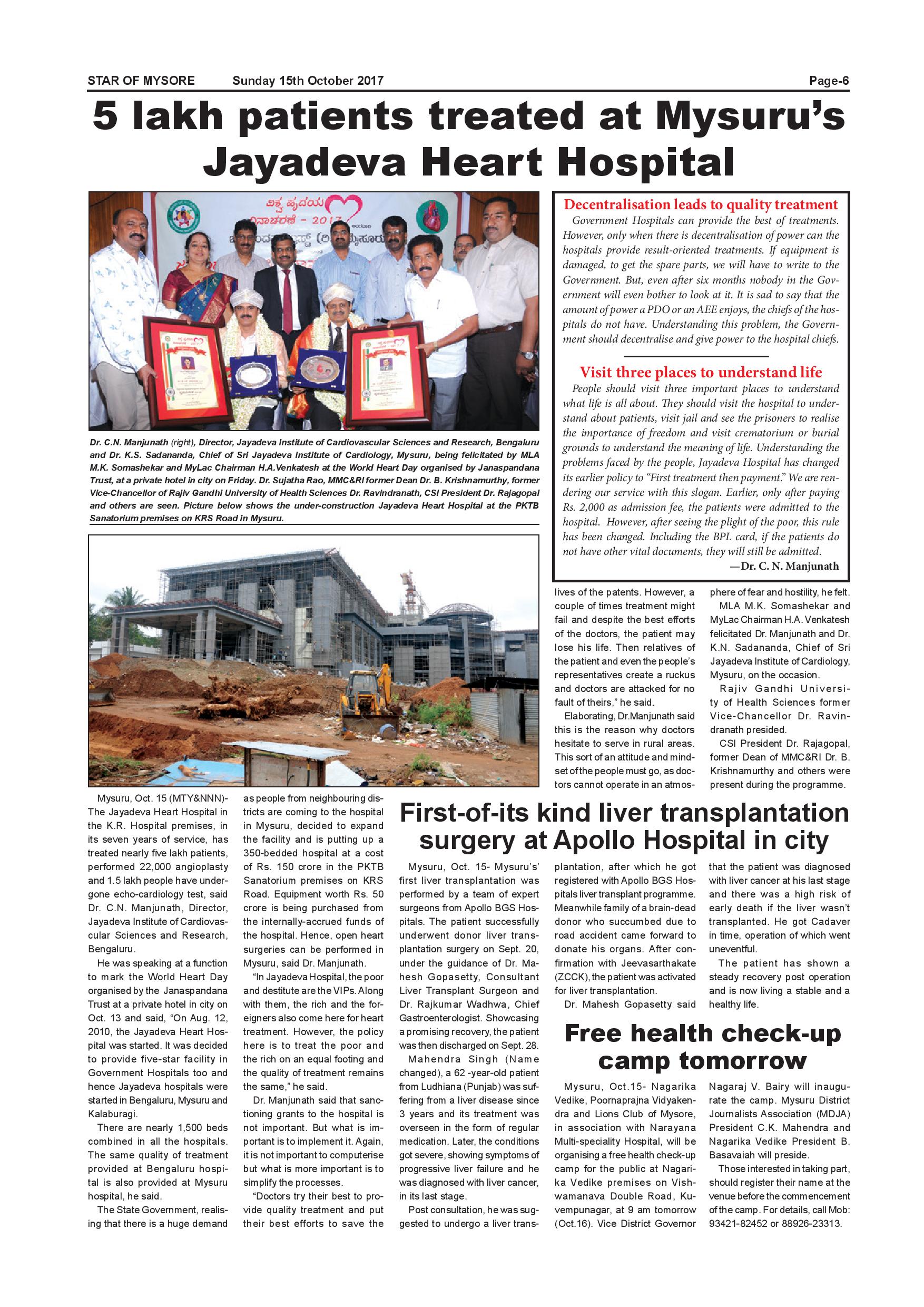 STAR OF MYSORE Sunday 15th October 2017 Page-6

5 lakh patients treated at Mysuru's Jayadeva Heart Hospital

ವಿಶ್ವ ಹೃದಯ
ದಿನಾಚರಣೆ - 2017

Dr. C.N. Manjunath (right), Director, Jayadeva Institute of Cardiovascular Sciences and Research, Bengaluru and Dr. K.S. Sadananda, Chief of Sri Jayadeva Institute of Cardiology, Mysuru, being felicitated by MLA M.K. Somashekar and MyLac Chairman H.A.Venkatesh at the World Heart Day organised by Janaspandana Trust, at a private hotel in city on Friday. Dr. Sujatha Rao, MMC&RI former Dean Dr. B. Krishnamurthy, former Vice-Chancellor of Rajiv Gandhi University of Health Sciences Dr. Ravindranath, CSI President Dr. Rajagopal and others are seen. Picture below shows the under-construction Jayadeva Heart Hospital at the PKTB Sanatorium premises on KRS Road in Mysuru.

Decentralisation leads to quality treatment

Government Hospitals can provide the best of treatments. However, only when there is decentralisation of power can the hospitals provide result-oriented treatments. If equipment is damaged, to get the spare parts, we will have to write to the Government. But, even after six months nobody in the Government will even bother to look at it. It is sad to say that the amount of power a PDO or an AEE enjoys, the chiefs of the hospitals do not have. Understanding this problem, the Government should decentralise and give power to the hospital chiefs.

Visit three places to understand life

People should visit three important places to understand what life is all about. They should visit the hospital to understand about patients, visit jail and see the prisoners to realise the importance of freedom and visit crematorium or burial grounds to understand the meaning of life. Understanding the problems faced by the people, Jayadeva Hospital has changed its earlier policy to "First treatment then payment." We are rendering our service with this slogan. Earlier, only after paying Rs. 2,000 as admission fee, the patients were admitted to the hospital. However, after seeing the plight of the poor, this rule has been changed. Including the BPL card, if the patients do not have other vital documents, they will still be admitted.
—Dr. C. N. Manjunath

Mysuru, Oct. 15 (MTY&NNN)- The Jayadeva Heart Hospital in the K.R. Hospital premises, in its seven years of service, has treated nearly five lakh patients, performed 22,000 angioplasty and 1.5 lakh people have undergone echo-cardiology test, said Dr. C.N. Manjunath, Director, Jayadeva Institute of Cardiovascular Sciences and Research, Bengaluru.

He was speaking at a function to mark the World Heart Day organised by the Janaspandana Trust at a private hotel in city on Oct. 13 and said, "On Aug. 12, 2010, the Jayadeva Heart Hospital was started. It was decided to provide five-star facility in Government Hospitals too and hence Jayadeva hospitals were started in Bengaluru, Mysuru and Kalaburagi.

There are nearly 1,500 beds combined in all the hospitals. The same quality of treatment provided at Bengaluru hospital is also provided at Mysuru hospital, he said.

The State Government, realising that there is a huge demand as people from neighbouring districts are coming to the hospital in Mysuru, decided to expand the facility and is putting up a 350-bedded hospital at a cost of Rs. 150 crore in the PKTB Sanatorium premises on KRS Road. Equipment worth Rs. 50 crore is being purchased from the internally-accrued funds of the hospital. Hence, open heart surgeries can be performed in Mysuru, said Dr. Manjunath.

"In Jayadeva Hospital, the poor and destitute are the VIPs. Along with them, the rich and the foreigners also come here for heart treatment. However, the policy here is to treat the poor and the rich on an equal footing and the quality of treatment remains the same," he said.

Dr. Manjunath said that sanctioning grants to the hospital is not important. But what is important is to implement it. Again, it is not important to computerise but what is more important is to simplify the processes.

"Doctors try their best to provide quality treatment and put their best efforts to save the lives of the patents. However, a couple of times treatment might fail and despite the best efforts of the doctors, the patient may lose his life. Then relatives of the patient and even the people's representatives create a ruckus and doctors are attacked for no fault of theirs," he said.

Elaborating, Dr.Manjunath said this is the reason why doctors hesitate to serve in rural areas. This sort of an attitude and mindset of the people must go, as doctors cannot operate in an atmosphere of fear and hostility, he felt.

MLA M.K. Somashekar and MyLac Chairman H.A. Venkatesh felicitated Dr. Manjunath and Dr. K.N. Sadananda, Chief of Sri Jayadeva Institute of Cardiology, Mysuru, on the occasion.

Rajiv Gandhi University of Health Sciences former Vice-Chancellor Dr. Ravindranath presided.

CSI President Dr. Rajagopal, former Dean of MMC&RI Dr. B. Krishnamurthy and others were present during the programme.

First-of-its kind liver transplantation surgery at Apollo Hospital in city

Mysuru, Oct. 15- Mysuru's' first liver transplantation was performed by a team of expert surgeons from Apollo BGS Hospitals. The patient successfully underwent donor liver transplantation surgery on Sept. 20, under the guidance of Dr. Mahesh Gopasetty, Consultant Liver Transplant Surgeon and Dr. Rajkumar Wadhwa, Chief Gastroenterologist. Showcasing a promising recovery, the patient was then discharged on Sept. 28.

Mahendra Singh (Name changed), a 62 -year-old patient from Ludhiana (Punjab) was suffering from a liver disease since 3 years and its treatment was overseen in the form of regular medication. Later, the conditions got severe, showing symptoms of progressive liver failure and he was diagnosed with liver cancer, in its last stage.

Post consultation, he was suggested to undergo a liver transplantation, after which he got registered with Apollo BGS Hospitals liver transplant programme. Meanwhile family of a brain-dead donor who succumbed due to road accident came forward to donate his organs. After confirmation with Jeevasarthakate (ZCCK), the patient was activated for liver transplantation.

Dr. Mahesh Gopasetty said that the patient was diagnosed with liver cancer at his last stage and there was a high risk of early death if the liver wasn't transplanted. He got Cadaver in time, operation of which went uneventful.

The patient has shown a steady recovery post operation and is now living a stable and a healthy life.

Free health check-up camp tomorrow

Mysuru, Oct.15- Nagarika Vedike, Poornaprajna Vidyakendra and Lions Club of Mysore, in association with Narayana Multi-speciality Hospital, will be organising a free health check-up camp for the public at Nagarika Vedike premises on Vishwamanava Double Road, Kuvempunagar, at 9 am tomorrow (Oct.16). Vice District Governor Nagaraj V. Bairy will inaugurate the camp. Mysuru District Journalists Association (MDJA) President C.K. Mahendra and Nagarika Vedike President B. Basavaiah will preside.

Those interested in taking part, should register their name at the venue before the commencement of the camp. For details, call Mob: 93421-82452 or 88926-23313.